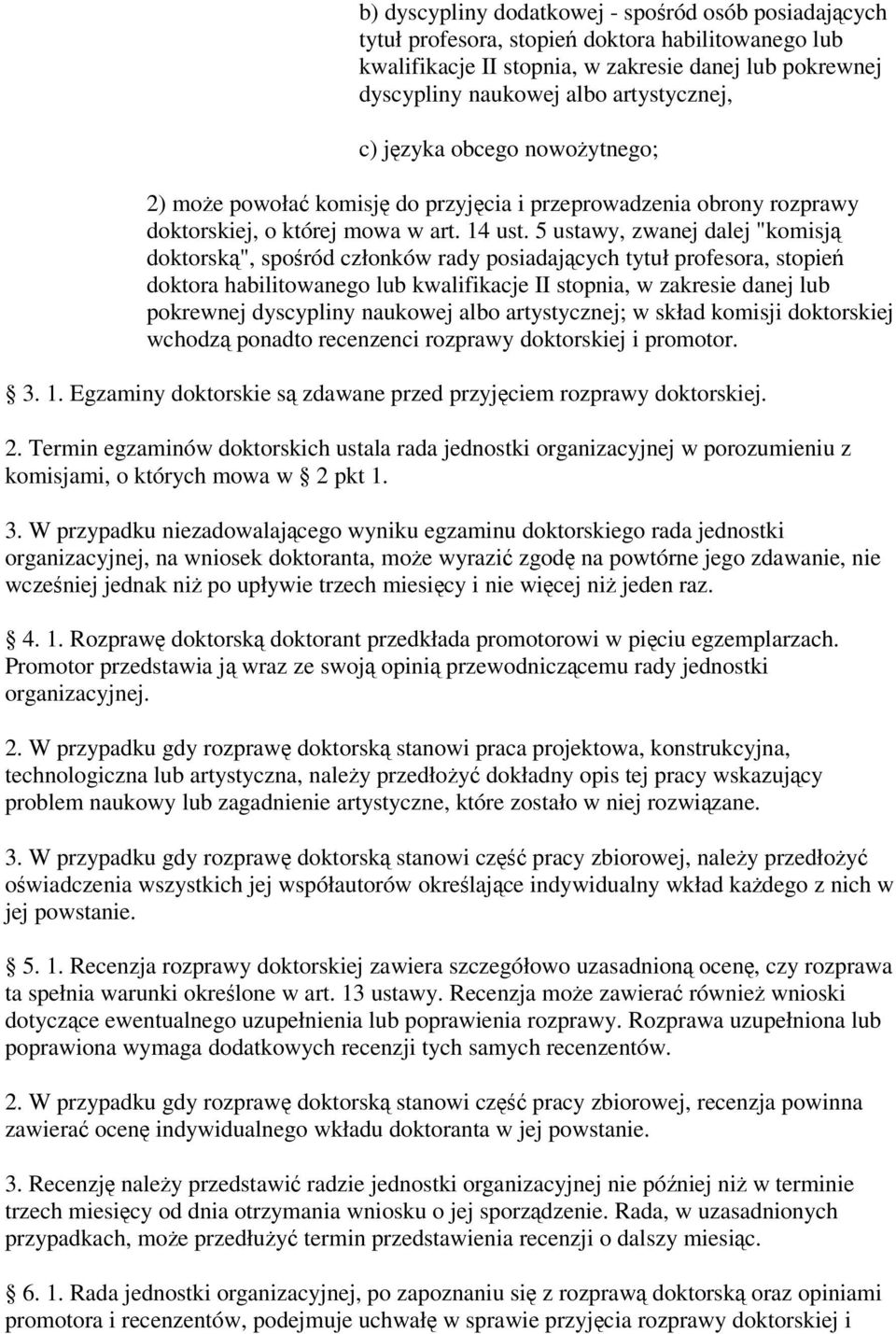 b) dyscypliny dodatkowej - spośród osób posiadających tytuł profesora, stopień doktora habilitowanego lub kwalifikacje II stopnia, w zakresie danej lub pokrewnej dyscypliny naukowej albo artystycznej,

c) języka obcego nowożytnego;

2) może powołać komisję do przyjęcia i przeprowadzenia obrony rozprawy doktorskiej, o której mowa w art. 14 ust. 5 ustawy, zwanej dalej "komisją doktorską", spośród członków rady posiadających tytuł profesora, stopień doktora habilitowanego lub kwalifikacje II stopnia, w zakresie danej lub pokrewnej dyscypliny naukowej albo artystycznej; w skład komisji doktorskiej wchodzą ponadto recenzenci rozprawy doktorskiej i promotor.

3. 1. Egzaminy doktorskie są zdawane przed przyjęciem rozprawy doktorskiej.

2. Termin egzaminów doktorskich ustala rada jednostki organizacyjnej w porozumieniu z komisjami, o których mowa w 2 pkt 1.

3. W przypadku niezadowalającego wyniku egzaminu doktorskiego rada jednostki organizacyjnej, na wniosek doktoranta, może wyrazić zgodę na powtórne jego zdawanie, nie wcześniej jednak niż po upływie trzech miesięcy i nie więcej niż jeden raz.

4. 1. Rozprawę doktorską doktorant przedkłada promotorowi w pięciu egzemplarzach. Promotor przedstawia ją wraz ze swoją opinią przewodniczącemu rady jednostki organizacyjnej.

2. W przypadku gdy rozprawę doktorską stanowi praca projektowa, konstrukcyjna, technologiczna lub artystyczna, należy przedłożyć dokładny opis tej pracy wskazujący problem naukowy lub zagadnienie artystyczne, które zostało w niej rozwiązane.

3. W przypadku gdy rozprawę doktorską stanowi część pracy zbiorowej, należy przedłożyć oświadczenia wszystkich jej współautorów określające indywidualny wkład każdego z nich w jej powstanie.

5. 1. Recenzja rozprawy doktorskiej zawiera szczegółowo uzasadnioną ocenę, czy rozprawa ta spełnia warunki określone w art. 13 ustawy. Recenzja może zawierać również wnioski dotyczące ewentualnego uzupełnienia lub poprawienia rozprawy. Rozprawa uzupełniona lub poprawiona wymaga dodatkowych recenzji tych samych recenzentów.

2. W przypadku gdy rozprawę doktorską stanowi część pracy zbiorowej, recenzja powinna zawierać ocenę indywidualnego wkładu doktoranta w jej powstanie.

3. Recenzję należy przedstawić radzie jednostki organizacyjnej nie później niż w terminie trzech miesięcy od dnia otrzymania wniosku o jej sporządzenie. Rada, w uzasadnionych przypadkach, może przedłużyć termin przedstawienia recenzji o dalszy miesiąc.

6. 1. Rada jednostki organizacyjnej, po zapoznaniu się z rozprawą doktorską oraz opiniami promotora i recenzentów, podejmuje uchwałę w sprawie przyjęcia rozprawy doktorskiej i